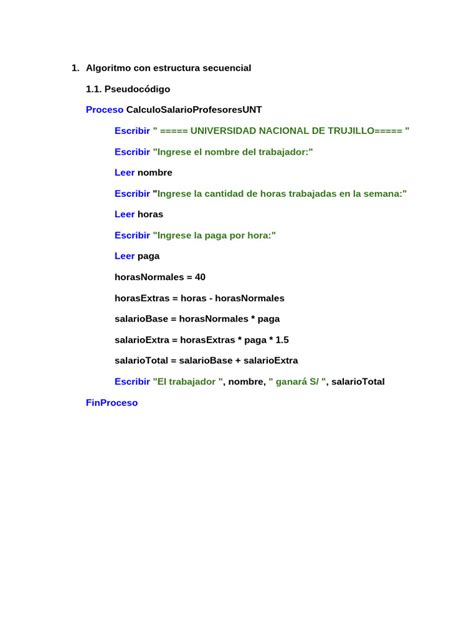 1. Algoritmo con estructura secuencial

1.1. Pseudocódigo

Proceso CalculoSalarioProfesoresUNT

Escribir " ===== UNIVERSIDAD NACIONAL DE TRUJILLO===== "

Escribir "Ingrese el nombre del trabajador:"

Leer nombre

Escribir "Ingrese la cantidad de horas trabajadas en la semana:"

Leer horas

Escribir "Ingrese la paga por hora:"

Leer paga

horasNormales = 40

horasExtras = horas - horasNormales

salarioBase = horasNormales * paga

salarioExtra = horasExtras * paga * 1.5

salarioTotal = salarioBase + salarioExtra

Escribir "El trabajador ", nombre, " ganará S/ ", salarioTotal

FinProceso